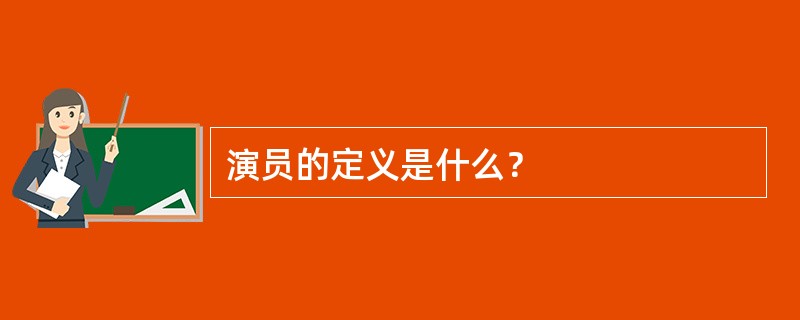 演员的定义是什么？